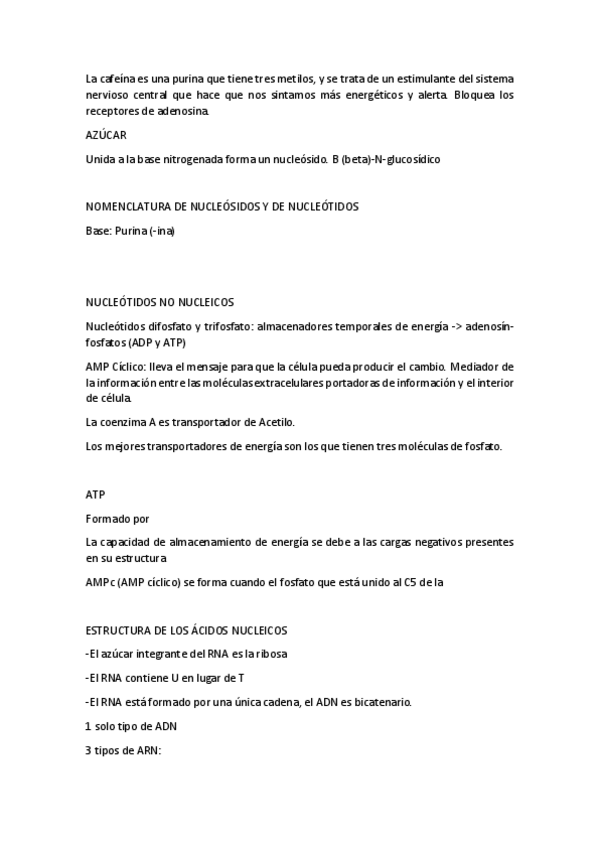 La cafeína es una purina que tiene tres metilos, y se trata de un estimulante del sistema nervioso central que hace que nos sintamos más energéticos y alerta. Bloquea los receptores de adenosina.

AZÚCAR

Unida a la base nitrogenada forma un nucleósido. B (beta)-N-glucosídico

NOMENCLATURA DE NUCLEÓSIDOS Y DE NUCLEÓTIDOS

Base: Purina (-ina)

NUCLEÓTIDOS NO NUCLEICOS

Nucleótidos difosfato y trifosfato: almacenadores temporales de energía -> adenosín-fosfatos (ADP y ATP)

AMP Cíclico: lleva el mensaje para que la célula pueda producir el cambio. Mediador de la información entre las moléculas extracelulares portadoras de información y el interior de célula.

La coenzima A es transportador de Acetilo.

Los mejores transportadores de energía son los que tienen tres moléculas de fosfato.

ATP

Formado por

La capacidad de almacenamiento de energía se debe a las cargas negativos presentes en su estructura

AMPc (AMP cíclico) se forma cuando el fosfato que está unido al C5 de la

ESTRUCTURA DE LOS ÁCIDOS NUCLEICOS

-El azúcar integrante del RNA es la ribosa

-El RNA contiene U en lugar de T

-El RNA está formado por una única cadena, el ADN es bicatenario.

1 solo tipo de ADN

3 tipos de ARN: